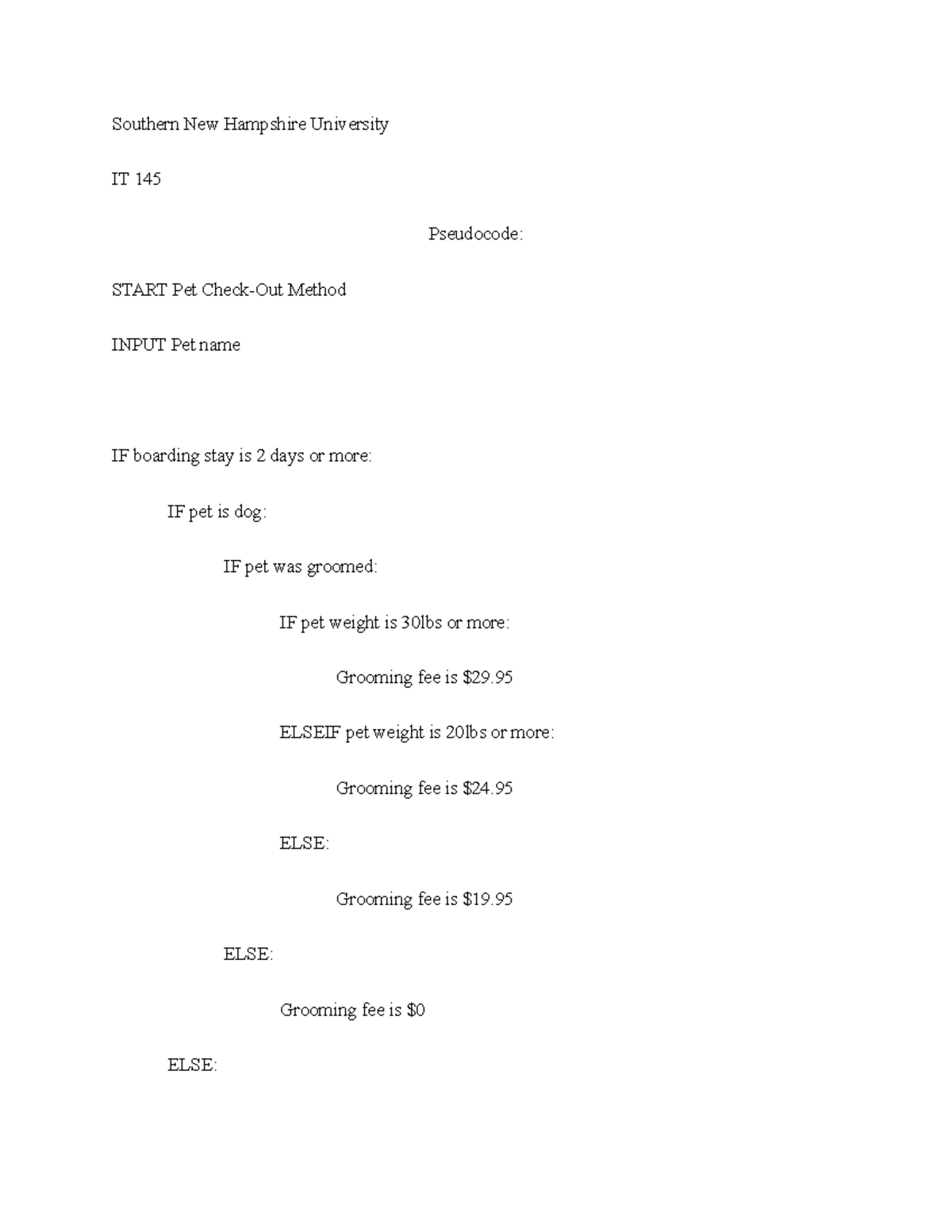 Southern New Hampshire University

IT 145

Pseudocode:

START Pet Check-Out Method

INPUT Pet name

IF boarding stay is 2 days or more:

IF pet is dog:

IF pet was groomed:

IF pet weight is 30lbs or more:

Grooming fee is \$29.95

ELSEIF pet weight is 20lbs or more:

Grooming fee is \$24.95

ELSE:

Grooming fee is \$19.95

ELSE:

Grooming fee is \$0

ELSE: